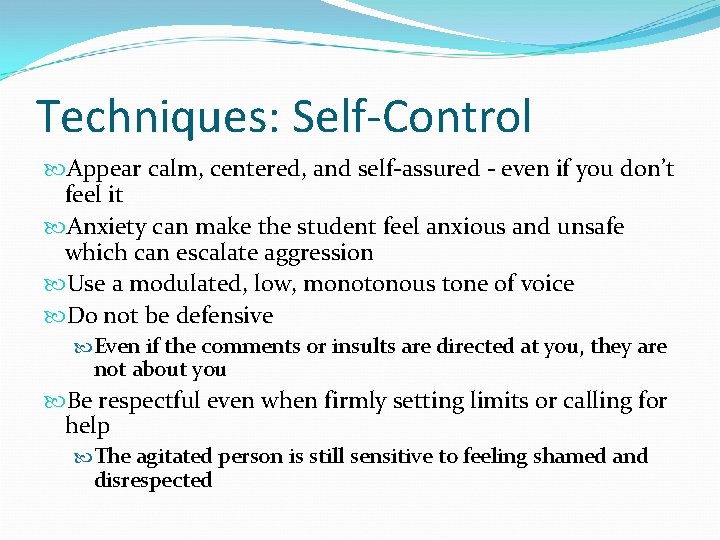 Techniques: Self-Control

Appear calm, centered, and self-assured - even if you don't feel it

Anxiety can make the student feel anxious and unsafe which can escalate aggression

Use a modulated, low, monotonous tone of voice

Do not be defensive

Even if the comments or insults are directed at you, they are not about you

Be respectful even when firmly setting limits or calling for help

The agitated person is still sensitive to feeling shamed and disrespected